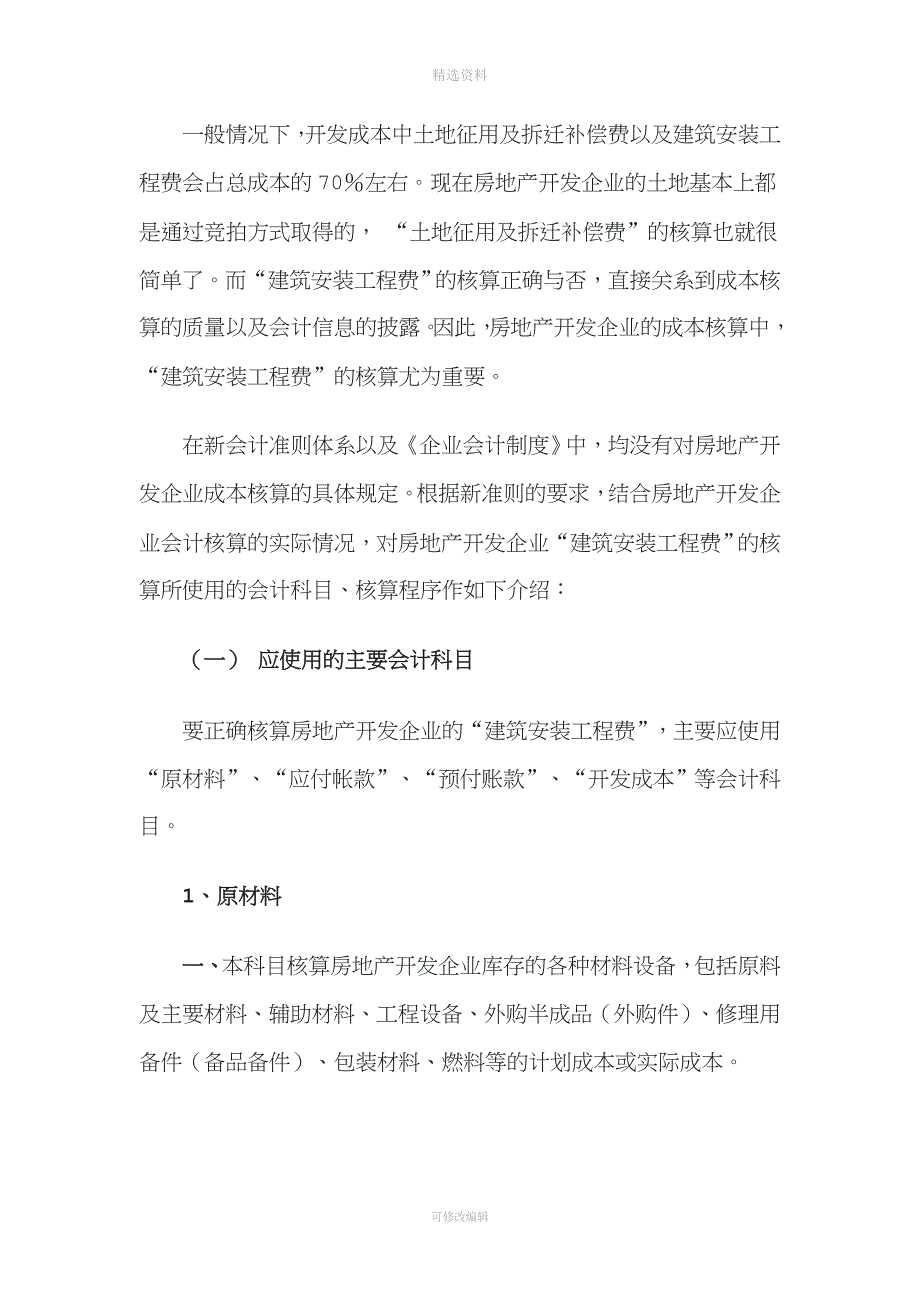 精选资料

一般情况下，开发成本中土地征用及拆迁补偿费以及建筑安装工程费会占总成本的70%左右。现在房地产开发企业的土地基本上都是通过竞拍方式取得的，“土地征用及拆迁补偿费”的核算也就很简单了。而“建筑安装工程费”的核算正确与否，直接关系到成本核算的质量以及会计信息的披露。因此，房地产开发企业的成本核算中，“建筑安装工程费”的核算尤为重要。

在新会计准则体系以及《企业会计制度》中，均没有对房地产开发企业成本核算的具体规定。根据新准则的要求，结合房地产开发企业会计核算的实际情况，对房地产开发企业“建筑安装工程费”的核算所使用的会计科目、核算程序作如下介绍：

（一） 应使用的主要会计科目

要正确核算房地产开发企业的“建筑安装工程费”，主要应使用“原材料”、“应付帐款”、“预付账款”、“开发成本”等会计科目。

1、原材料

一、本科目核算房地产开发企业库存的各种材料设备，包括原料及主要材料、辅助材料、工程设备、外购半成品（外购件）、修理用备件（备品备件）、包装材料、燃料等的计划成本或实际成本。

可修改编辑